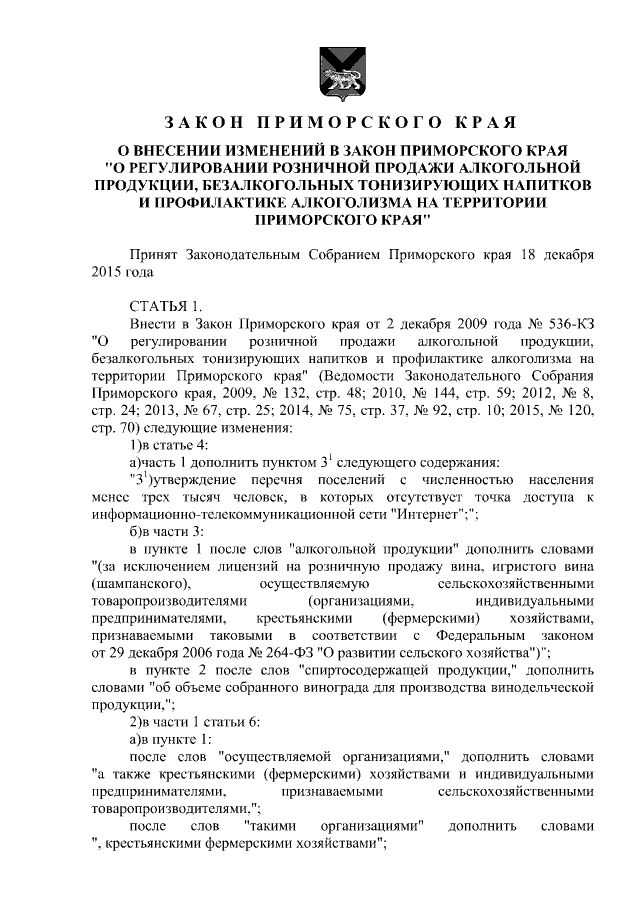 ЗАКОН ПРИМОРСКОГО КРАЯ

О ВНЕСЕНИИ ИЗМЕНЕНИЙ В ЗАКОН ПРИМОРСКОГО КРАЯ "О РЕГУЛИРОВАНИИ РОЗНИЧНОЙ ПРОДАЖИ АЛКОГОЛЬНОЙ ПРОДУКЦИИ, БЕЗАЛКОГОЛЬНЫХ ТОНИЗИРУЮЩИХ НАПИТКОВ И ПРОФИЛАКТИКЕ АЛКОГОЛИЗМА НА ТЕРРИТОРИИ ПРИМОРСКОГО КРАЯ"

Принят Законодательным Собранием Приморского края 18 декабря 2015 года

СТАТЬЯ 1.

Внести в Закон Приморского края от 2 декабря 2009 года № 536-КЗ "О регулировании розничной продажи алкогольной продукции, безалкогольных тонизирующих напитков и профилактике алкоголизма на территории Приморского края" (Ведомости Законодательного Собрания Приморского края, 2009, № 132, стр. 48; 2010, № 144, стр. 59; 2012, № 8, стр. 24; 2013, № 67, стр. 25; 2014, № 75, стр. 37, № 92, стр. 10; 2015, № 120, стр. 70) следующие изменения:

1)в статье 4:

а)часть 1 дополнить пунктом $3^1$ следующего содержания:

"$3^1$)утверждение перечня поселений с численностью населения менее трех тысяч человек, в которых отсутствует точка доступа к информационно-телекоммуникационной сети "Интернет";";

б)в части 3:

в пункте 1 после слов "алкогольной продукции" дополнить словами "(за исключением лицензий на розничную продажу вина, игристого вина (шампанского), осуществляемую сельскохозяйственными товаропроизводителями (организациями, индивидуальными предпринимателями, крестьянскими (фермерскими) хозяйствами, признаваемыми таковыми в соответствии с Федеральным законом от 29 декабря 2006 года № 264-ФЗ "О развитии сельского хозяйства")";

в пункте 2 после слов "спиртосодержащей продукции," дополнить словами "об объеме собранного винограда для производства винодельческой продукции,";

2)в части 1 статьи 6:

а)в пункте 1:

после слов "осуществляемой организациями," дополнить словами "а также крестьянскими (фермерскими) хозяйствами и индивидуальными предпринимателями, признаваемыми сельскохозяйственными товаропроизводителями,";

после слов "такими организациями" дополнить словами ", крестьянскими фермерскими хозяйствами";